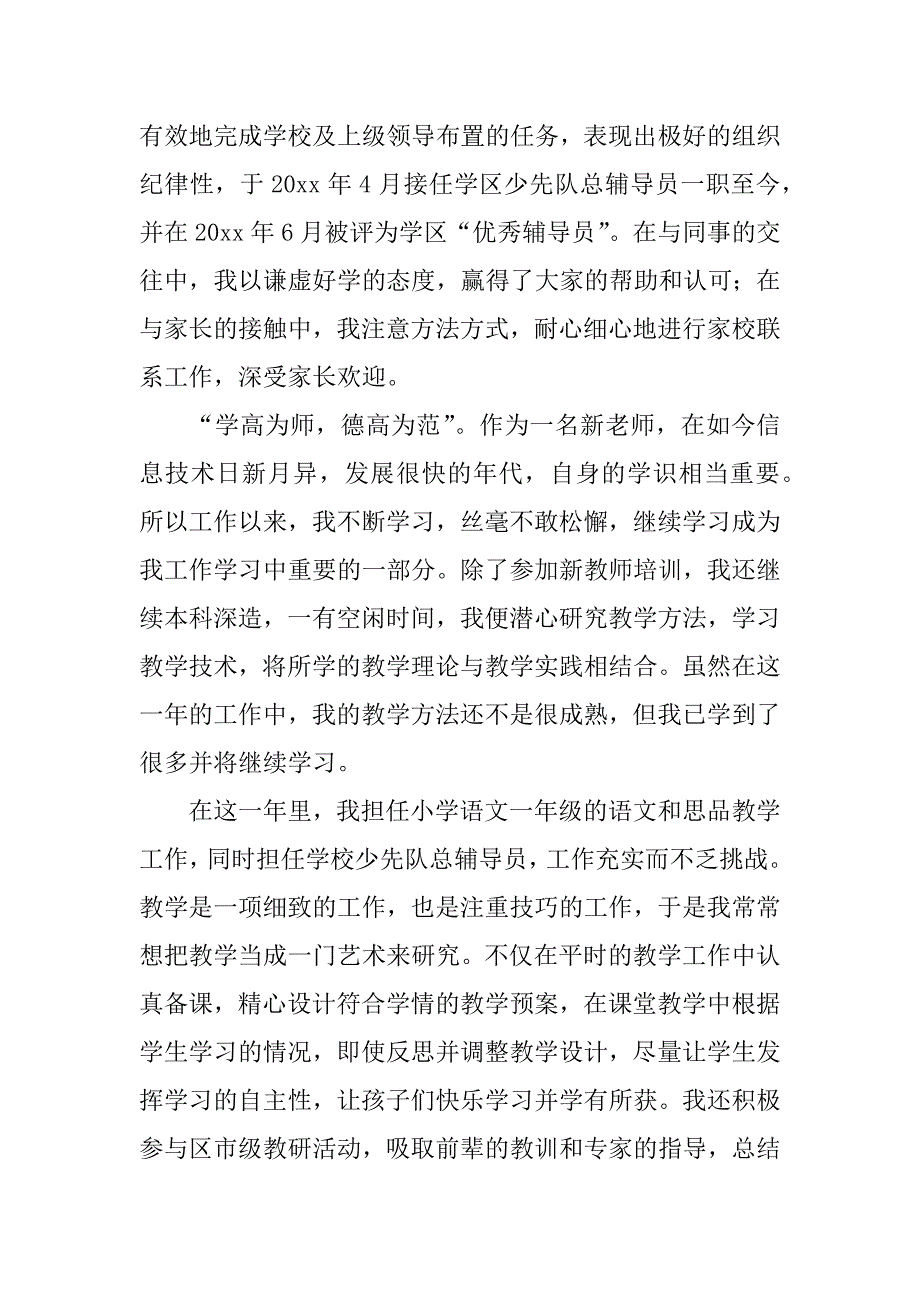 有效地完成学校及上级领导布置的任务，表现出极好的组织纪律性，于 20xx 年 4 月接任学区少先队总辅导员一职至今，并在 20xx 年 6 月被评为学区“优秀辅导员”。在与同事的交往中，我以谦虚好学的态度，赢得了大家的帮助和认可；在与家长的接触中，我注意方法方式，耐心细心地进行家校联系工作，深受家长欢迎。

“学高为师，德高为范”。作为一名新老师，在如今信息技术日新月异，发展很快的年代，自身的学识相当重要。所以工作以来，我不断学习，丝毫不敢松懈，继续学习成为我工作学习中重要的一部分。除了参加新教师培训，我还继续本科深造，一有空闲时间，我便潜心研究教学方法，学习教学技术，将所学的教学理论与教学实践相结合。虽然在这一年的工作中，我的教学方法还不是很成熟，但我已学到了很多并将继续学习。

在这一年里，我担任小学语文一年级的语文和思品教学工作，同时担任学校少先队总辅导员，工作充实而不乏挑战。教学是一项细致的工作，也是注重技巧的工作，于是我常常想把教学当成一门艺术来研究。不仅在平时的教学工作中认真备课，精心设计符合学情的教学预案，在课堂教学中根据学生学习的情况，即使反思并调整教学设计，尽量让学生发挥学习的自主性，让孩子们快乐学习并学有所获。我还积极参与区市级教研活动，吸取前辈的教训和专家的指导，总结